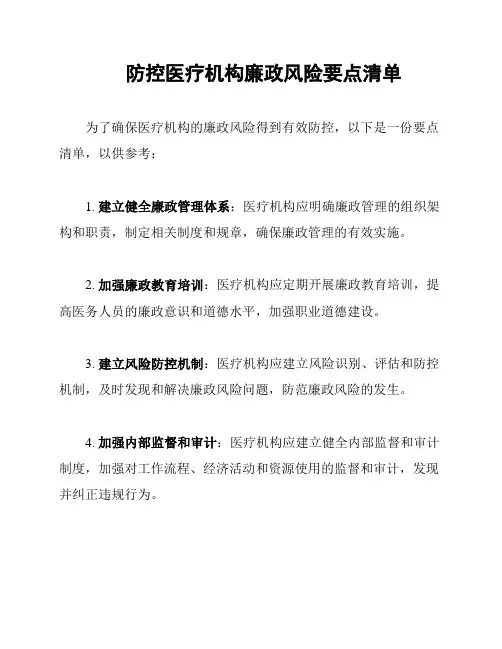 防控医疗机构廉政风险要点清单

为了确保医疗机构的廉政风险得到有效防控，以下是一份要点清单，以供参考：

1. 建立健全廉政管理体系：医疗机构应明确廉政管理的组织架构和职责，制定相关制度和规章，确保廉政管理的有效实施。

2. 加强廉政教育培训：医疗机构应定期开展廉政教育培训，提高医务人员的廉政意识和道德水平，加强职业道德建设。

3. 建立风险防控机制：医疗机构应建立风险识别、评估和防控机制，及时发现和解决廉政风险问题，防范廉政风险的发生。

4. 加强内部监督和审计：医疗机构应建立健全内部监督和审计制度，加强对工作流程、经济活动和资源使用的监督和审计，发现并纠正违规行为。